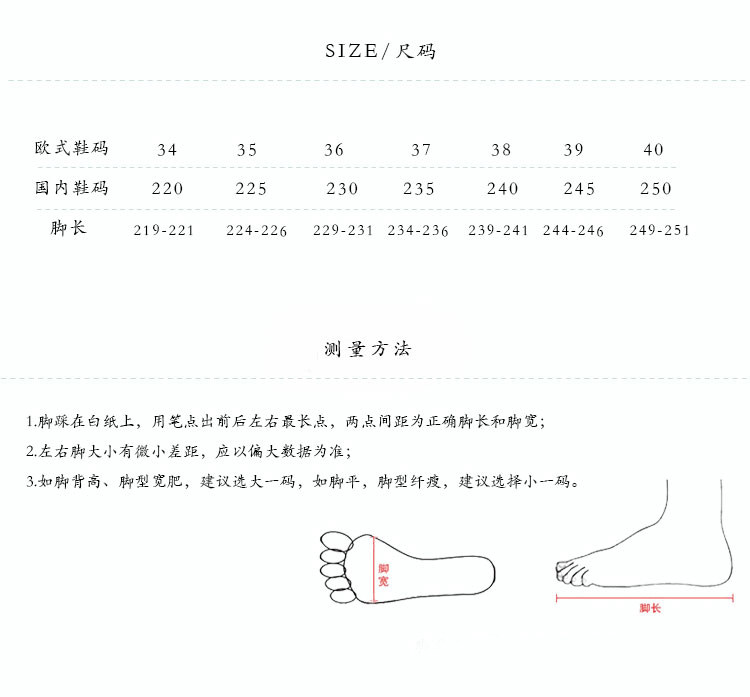 SIZE/尺码

| 欧式鞋码 | 34 | 35 | 36 | 37 | 38 | 39 | 40 |
|---|---|---|---|---|---|---|---|
| 国内鞋码 | 220 | 225 | 230 | 235 | 240 | 245 | 250 |
| 脚长 | 219-221 | 224-226 | 229-231 | 234-236 | 239-241 | 244-246 | 249-251 |

测量方法

1.脚踩在白纸上，用笔点出前后左右最长点，两点间距为正确脚长和脚宽；

2.左右脚大小有微小差距，应以偏大数据为准；

3.如脚背高、脚型宽肥，建议选大一码，如脚平，脚型纤瘦，建议选择小一码。

脚宽

脚长